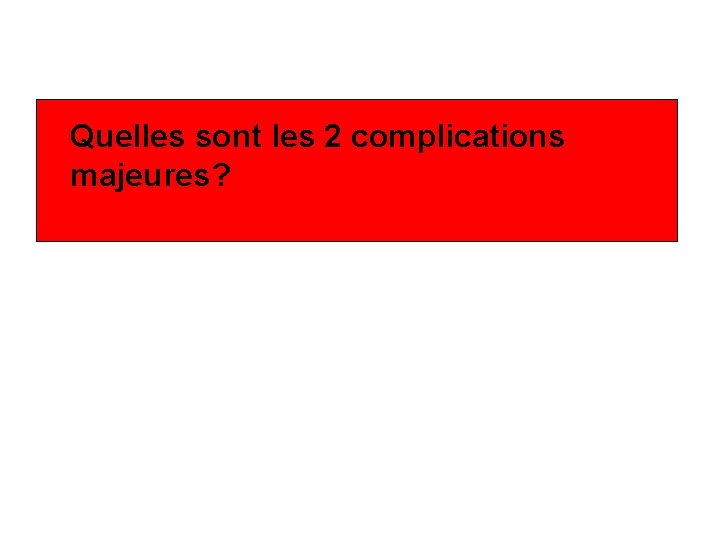 Quelles sont les 2 complications majeures?